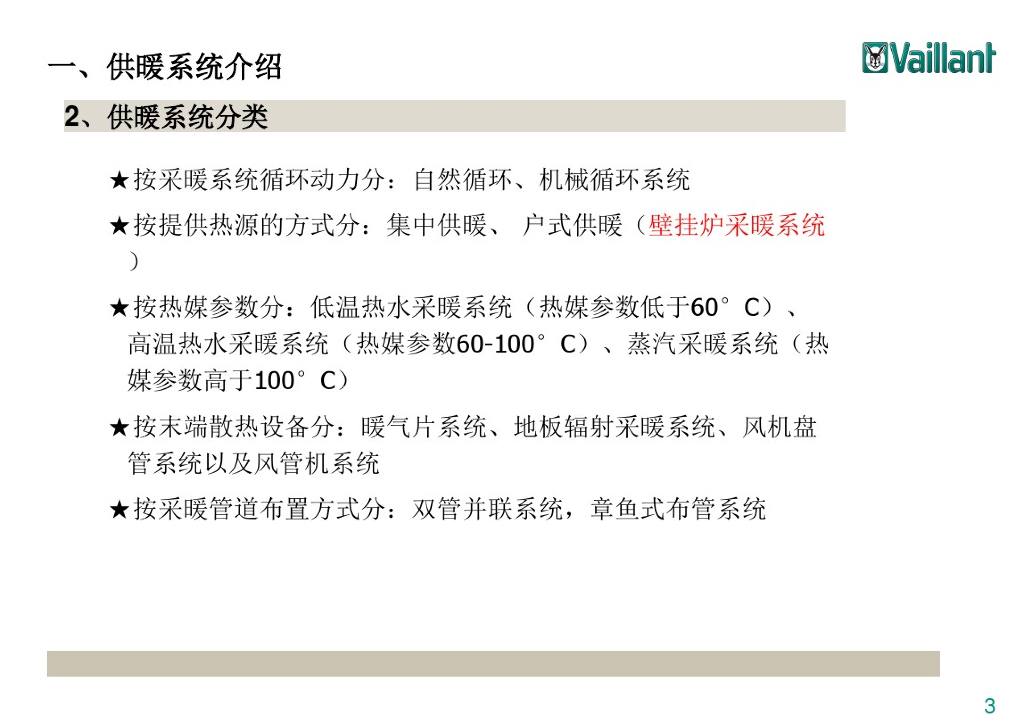 一、供暖系统介绍

Vaillant

2、供暖系统分类

★按采暖系统循环动力分：自然循环、机械循环系统

★按提供热源的方式分：集中供暖、 户式供暖（壁挂炉采暖系统）

★按热媒参数分：低温热水采暖系统（热媒参数低于60°C）、高温热水采暖系统（热媒参数60-100°C）、蒸汽采暖系统（热媒参数高于100°C）

★按末端散热设备分：暖气片系统、地板辐射采暖系统、风机盘管系统以及风管机系统

★按采暖管道布置方式分：双管并联系统，章鱼式布管系统

3